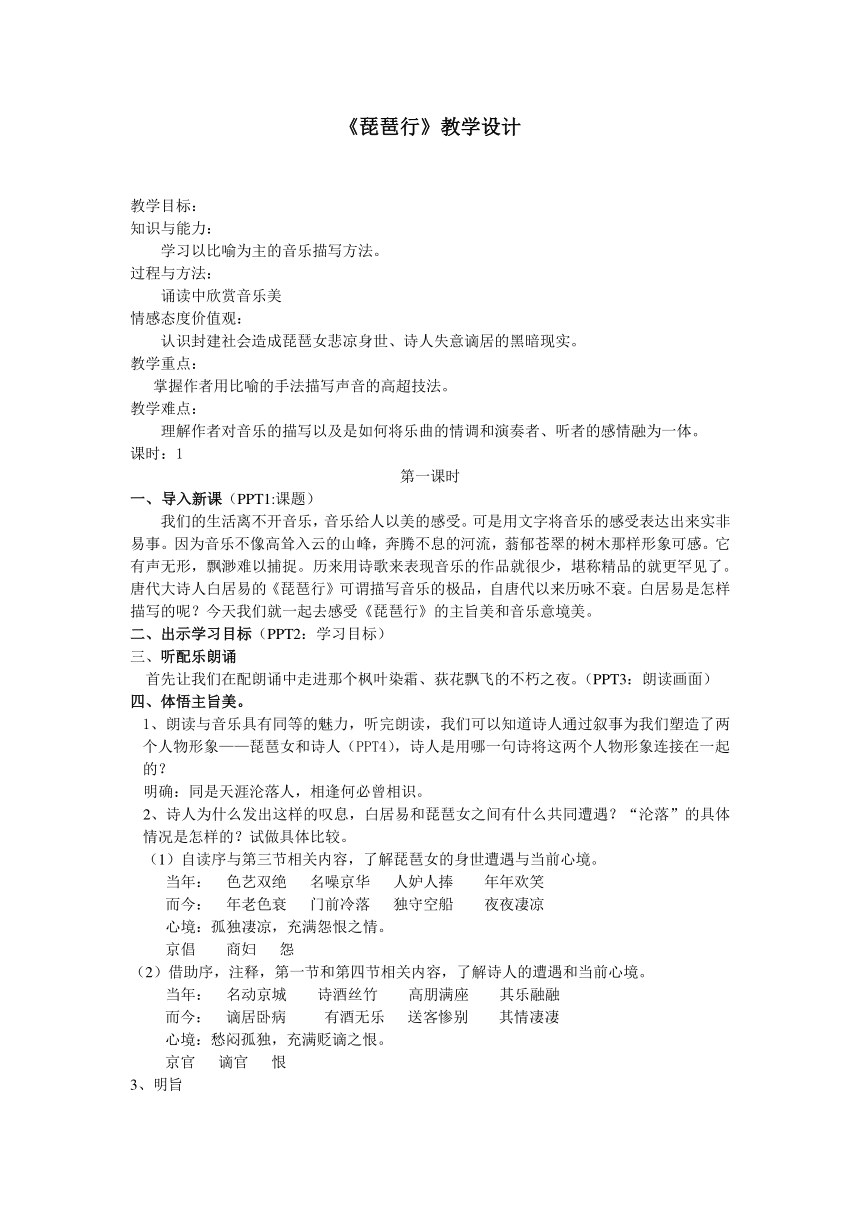 《琵琶行》教学设计

教学目标：
知识与能力：
学习以比喻为主的音乐描写方法。
过程与方法：
诵读中欣赏音乐美
情感态度价值观：
认识封建社会造成琵琶女悲凉身世、诗人失意谪居的黑暗现实。
教学重点：
掌握作者用比喻的手法描写声音的高超技法。
教学难点：
理解作者对音乐的描写以及是如何将乐曲的情调和演奏者、听者的感情融为一体。
课时：1

第一课时

一、导入新课（PPT1:课题）
我们的生活离不开音乐，音乐给人以美的感受。可是用文字将音乐的感受表达出来实非易事。因为音乐不像高耸入云的山峰，奔腾不息的河流，蓊郁苍翠的树木那样形象可感。它有声无形，飘渺难以捕捉。历来用诗歌来表现音乐的作品就很少，堪称精品的就更罕见了。唐代大诗人白居易的《琵琶行》可谓描写音乐的极品，自唐代以来历咏不衰。白居易是怎样描写的呢？今天我们就一起去感受《琵琶行》的主旨美和音乐意境美。
二、出示学习目标（PPT2：学习目标）
三、听配乐朗诵
首先让我们在配朗诵中走进那个枫叶染霜、荻花飘飞的不朽之夜。（PPT3：朗读画面）
四、体悟主旨美。
1、朗读与音乐具有同等的魅力，听完朗读，我们可以知道诗人通过叙事为我们塑造了两个人物形象——琵琶女和诗人（PPT4），诗人是用哪一句诗将这两个人物形象连接在一起的？
明确：同是天涯沦落人，相逢何必曾相识。
2、诗人为什么发出这样的叹息，白居易和琵琶女之间有什么共同遭遇？“沦落”的具体情况是怎样的？试做具体比较。
（1）自读序与第三节相关内容，了解琵琶女的身世遭遇与当前心境。
当年：　色艺双绝　名噪京华　人妒人捧　年年欢笑
而今：　年老色衰　门前冷落　独守空船　夜夜凄凉
心境：孤独凄凉，充满怨恨之情。
京倡　商妇　怨
（2）借助序，注释，第一节和第四节相关内容，了解诗人的遭遇和当前心境。
当年：　名动京城　诗酒丝竹　高朋满座　其乐融融
而今：　谪居卧病　有酒无乐　送客惨别　其情凄凄
心境：愁闷孤独，充满贬谪之恨。
京官　谪官　恨
3、明旨